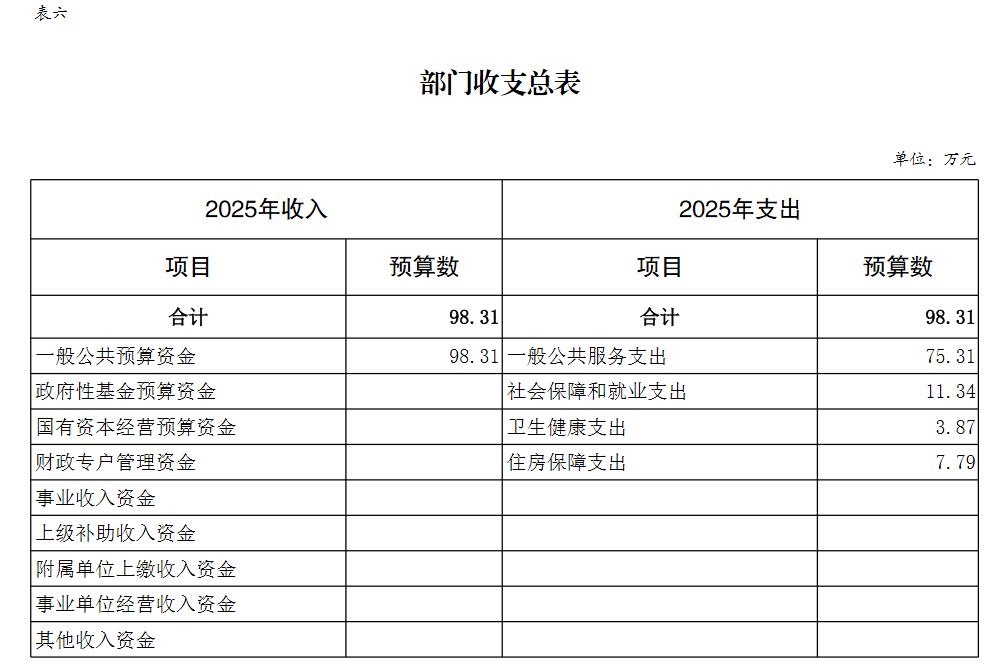 表六

部门收支总表

单位：万元

| 2025年收入 | | 2025年支出 | |
|---|---|---|---|
| 项目 | 预算数 | 项目 | 预算数 |
| 合计 | 98.31 | 合计 | 98.31 |
| 一般公共预算资金 | 98.31 | 一般公共服务支出 | 75.31 |
| 政府性基金预算资金 | | 社会保障和就业支出 | 11.34 |
| 国有资本经营预算资金 | | 卫生健康支出 | 3.87 |
| 财政专户管理资金 | | 住房保障支出 | 7.79 |
| 事业收入资金 | | | |
| 上级补助收入资金 | | | |
| 附属单位上缴收入资金 | | | |
| 事业单位经营收入资金 | | | |
| 其他收入资金 | | | |